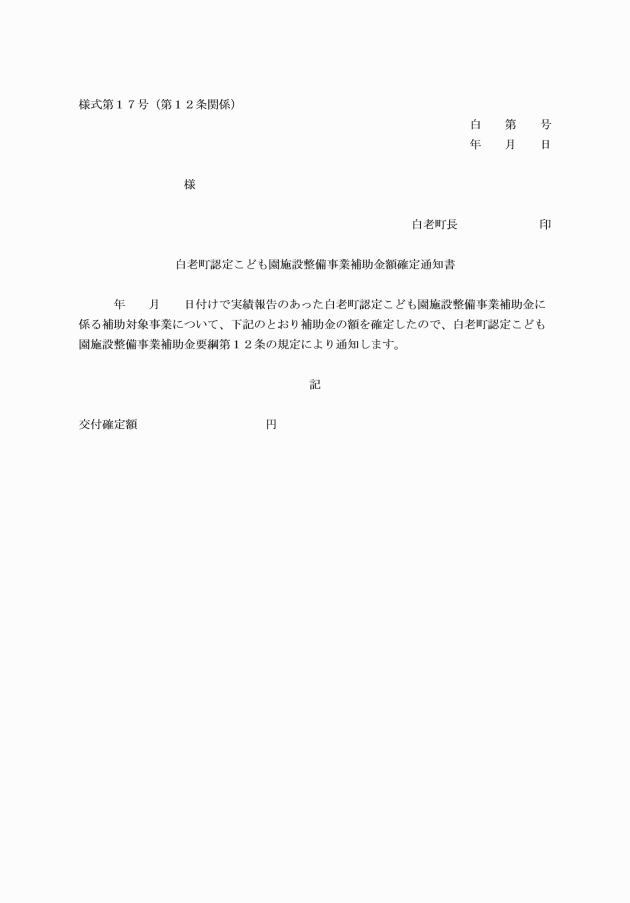 様式第１７号（第１２条関係）

白　第　号
年　月　日

様

白老町長　　　　印

白老町認定こども園施設整備事業補助金額確定通知書

年　月　日付けで実績報告のあった白老町認定こども園施設整備事業補助金に係る補助対象事業について、下記のとおり補助金の額を確定したので、白老町認定こども園施設整備事業補助金要綱第１２条の規定により通知します。

記

交付確定額　　　　　　円